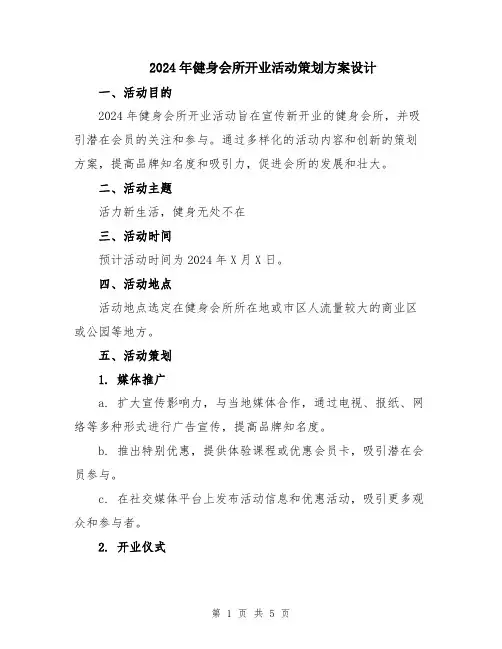 2024年健身会所开业活动策划方案设计

一、活动目的

2024年健身会所开业活动旨在宣传新开业的健身会所，并吸引潜在会员的关注和参与。通过多样化的活动内容和创新的策划方案，提高品牌知名度和吸引力，促进会所的发展和壮大。

二、活动主题

活力新生活，健身无处不在

三、活动时间

预计活动时间为2024年X月X日。

四、活动地点

活动地点选定在健身会所所在地或市区人流量较大的商业区或公园等地方。

五、活动策划

1. 媒体推广

a. 扩大宣传影响力，与当地媒体合作，通过电视、报纸、网络等多种形式进行广告宣传，提高品牌知名度。

b. 推出特别优惠，提供体验课程或优惠会员卡，吸引潜在会员参与。

c. 在社交媒体平台上发布活动信息和优惠活动，吸引更多观众和参与者。

2. 开业仪式

第 1 页 共 5 页